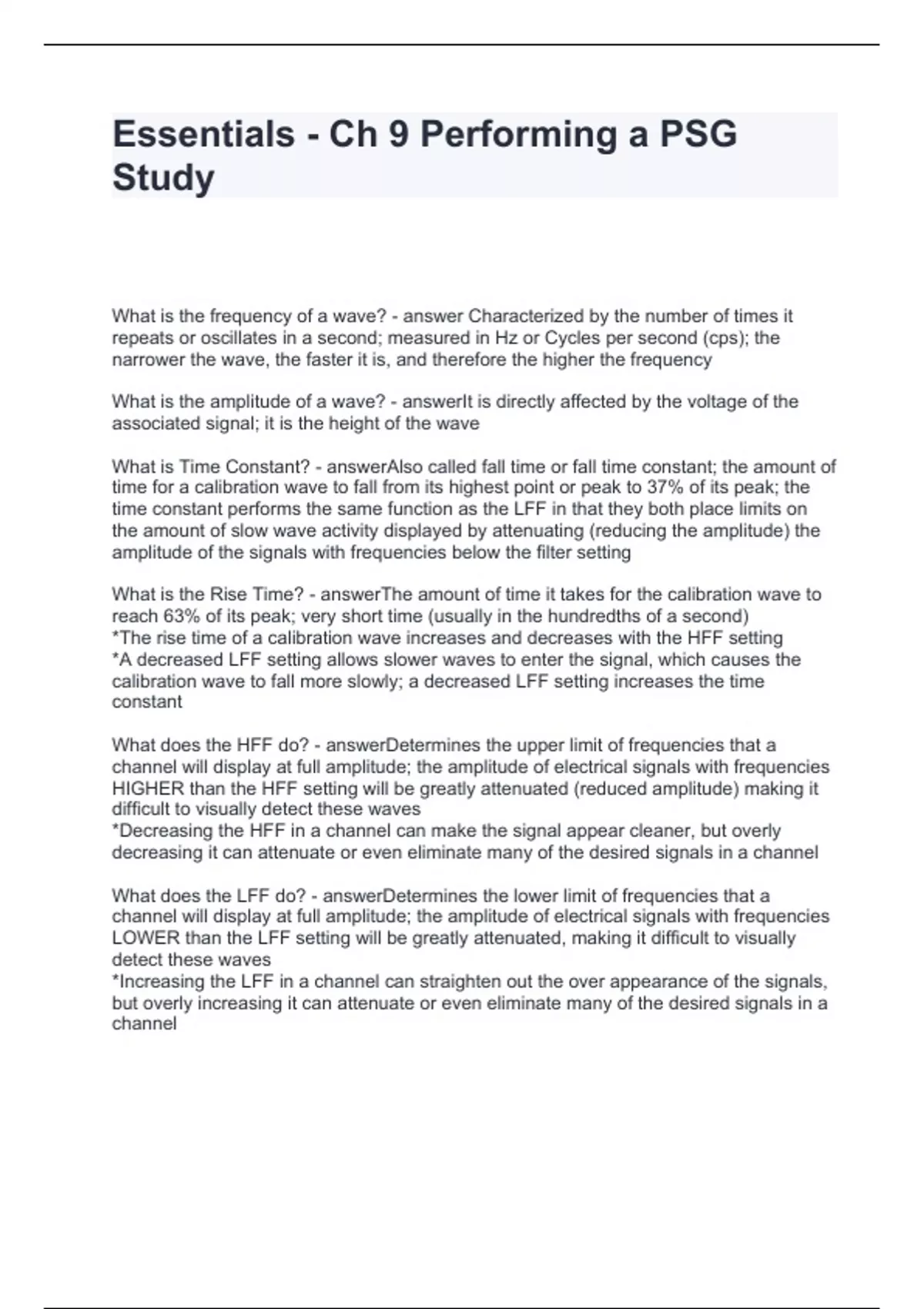 Essentials - Ch 9 Performing a PSG Study

What is the frequency of a wave? - answer Characterized by the number of times it repeats or oscillates in a second; measured in Hz or Cycles per second (cps); the narrower the wave, the faster it is, and therefore the higher the frequency

What is the amplitude of a wave? - answerIt is directly affected by the voltage of the associated signal; it is the height of the wave

What is Time Constant? - answerAlso called fall time or fall time constant; the amount of time for a calibration wave to fall from its highest point or peak to 37% of its peak; the time constant performs the same function as the LFF in that they both place limits on the amount of slow wave activity displayed by attenuating (reducing the amplitude) the amplitude of the signals with frequencies below the filter setting

What is the Rise Time? - answerThe amount of time it takes for the calibration wave to reach 63% of its peak; very short time (usually in the hundredths of a second)
*The rise time of a calibration wave increases and decreases with the HFF setting
*A decreased LFF setting allows slower waves to enter the signal, which causes the calibration wave to fall more slowly; a decreased LFF setting increases the time constant

What does the HFF do? - answerDetermines the upper limit of frequencies that a channel will display at full amplitude; the amplitude of electrical signals with frequencies HIGHER than the HFF setting will be greatly attenuated (reduced amplitude) making it difficult to visually detect these waves
*Decreasing the HFF in a channel can make the signal appear cleaner, but overly decreasing it can attenuate or even eliminate many of the desired signals in a channel

What does the LFF do? - answerDetermines the lower limit of frequencies that a channel will display at full amplitude; the amplitude of electrical signals with frequencies LOWER than the LFF setting will be greatly attenuated, making it difficult to visually detect these waves
*Increasing the LFF in a channel can straighten out the over appearance of the signals, but overly increasing it can attenuate or even eliminate many of the desired signals in a channel